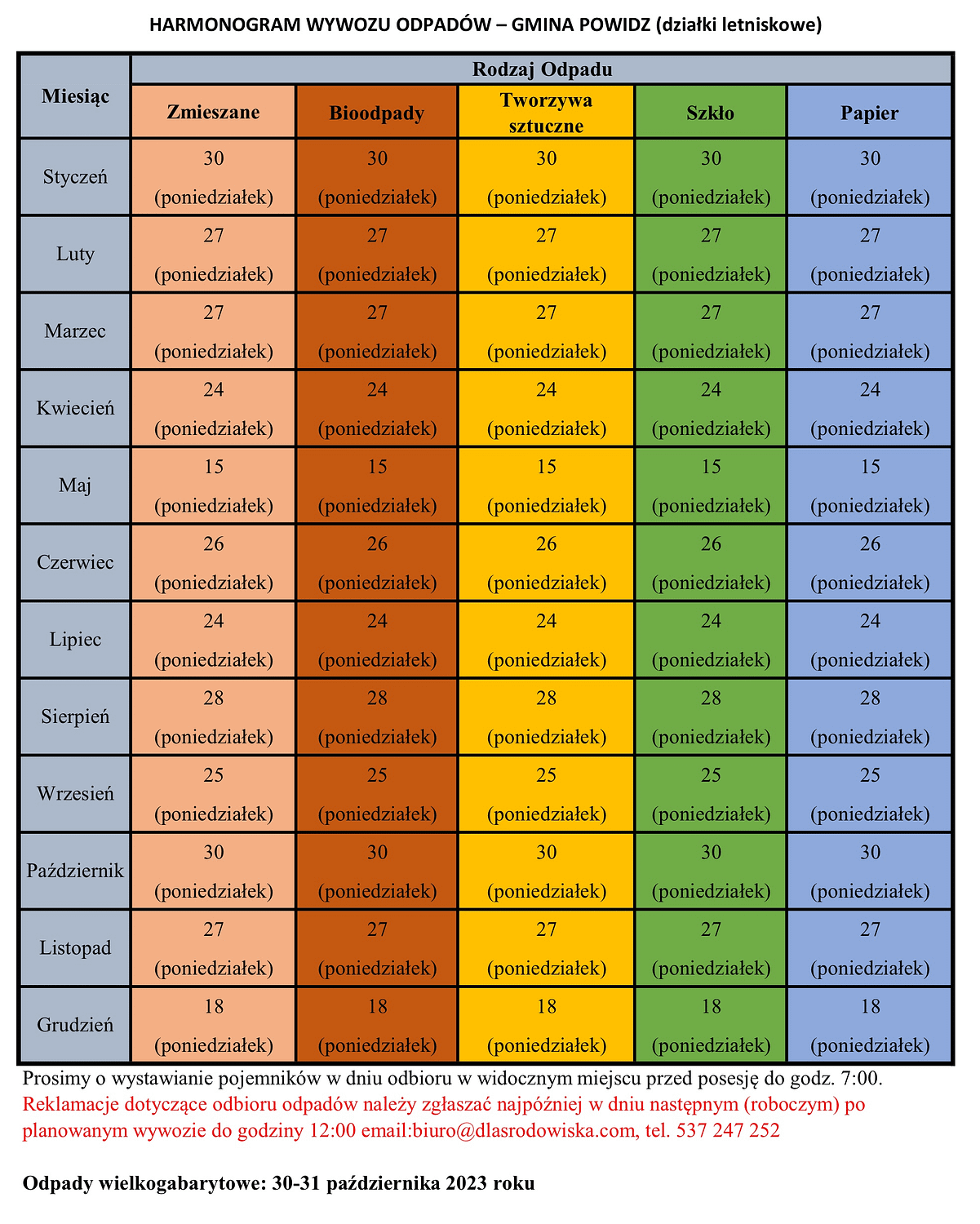 HARMONOGRAM WYWOZU ODPADÓW – GMINA POWIDZ (działki letniskowe)

| Miesiąc | Rodzaj Odpadu | | | | |
|---|---|---|---|---|---|
| | Zmieszane | Bioodpady | Tworzywa sztuczne | Szkło | Papier |
| Styczeń | 30 (poniedziałek) | 30 (poniedziałek) | 30 (poniedziałek) | 30 (poniedziałek) | 30 (poniedziałek) |
| Luty | 27 (poniedziałek) | 27 (poniedziałek) | 27 (poniedziałek) | 27 (poniedziałek) | 27 (poniedziałek) |
| Marzec | 27 (poniedziałek) | 27 (poniedziałek) | 27 (poniedziałek) | 27 (poniedziałek) | 27 (poniedziałek) |
| Kwiecień | 24 (poniedziałek) | 24 (poniedziałek) | 24 (poniedziałek) | 24 (poniedziałek) | 24 (poniedziałek) |
| Maj | 15 (poniedziałek) | 15 (poniedziałek) | 15 (poniedziałek) | 15 (poniedziałek) | 15 (poniedziałek) |
| Czerwiec | 26 (poniedziałek) | 26 (poniedziałek) | 26 (poniedziałek) | 26 (poniedziałek) | 26 (poniedziałek) |
| Lipiec | 24 (poniedziałek) | 24 (poniedziałek) | 24 (poniedziałek) | 24 (poniedziałek) | 24 (poniedziałek) |
| Sierpień | 28 (poniedziałek) | 28 (poniedziałek) | 28 (poniedziałek) | 28 (poniedziałek) | 28 (poniedziałek) |
| Wrzesień | 25 (poniedziałek) | 25 (poniedziałek) | 25 (poniedziałek) | 25 (poniedziałek) | 25 (poniedziałek) |
| Październik | 30 (poniedziałek) | 30 (poniedziałek) | 30 (poniedziałek) | 30 (poniedziałek) | 30 (poniedziałek) |
| Listopad | 27 (poniedziałek) | 27 (poniedziałek) | 27 (poniedziałek) | 27 (poniedziałek) | 27 (poniedziałek) |
| Grudzień | 18 (poniedziałek) | 18 (poniedziałek) | 18 (poniedziałek) | 18 (poniedziałek) | 18 (poniedziałek) |

Prosimy o wystawianie pojemników w dniu odbioru w widocznym miejscu przed posesję do godz. 7:00.
Reklamacje dotyczące odbioru odpadów należy zgłaszać najpóźniej w dniu następnym (roboczym) po planowanym wywozie do godziny 12:00 email:biuro@dlasrodowiska.com, tel. 537 247 252

Odpady wielkogabarytowe: 30-31 października 2023 roku